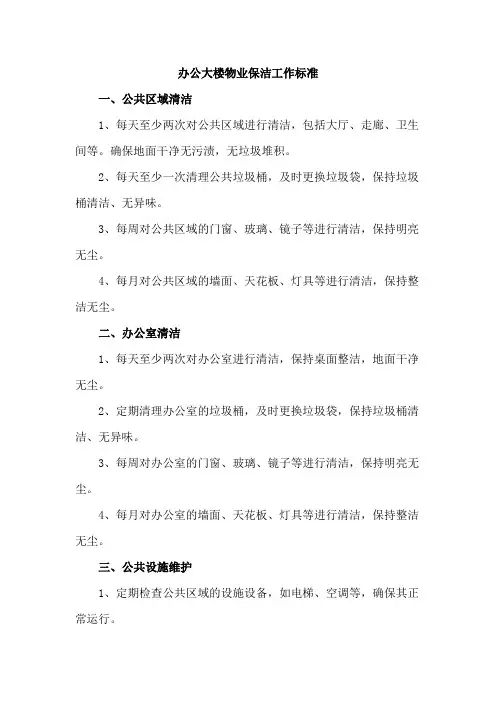 办公大楼物业保洁工作标准

一、公共区域清洁

1、每天至少两次对公共区域进行清洁，包括大厅、走廊、卫生间等。确保地面干净无污渍，无垃圾堆积。

2、每天至少一次清理公共垃圾桶，及时更换垃圾袋，保持垃圾桶清洁、无异味。

3、每周对公共区域的门窗、玻璃、镜子等进行清洁，保持明亮无尘。

4、每月对公共区域的墙面、天花板、灯具等进行清洁，保持整洁无尘。

二、办公室清洁

1、每天至少两次对办公室进行清洁，保持桌面整洁，地面干净无尘。

2、定期清理办公室的垃圾桶，及时更换垃圾袋，保持垃圾桶清洁、无异味。

3、每周对办公室的门窗、玻璃、镜子等进行清洁，保持明亮无尘。

4、每月对办公室的墙面、天花板、灯具等进行清洁，保持整洁无尘。

三、公共设施维护

1、定期检查公共区域的设施设备，如电梯、空调等，确保其正常运行。